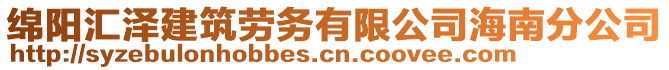 绵阳汇泽建筑劳务有限公司海南分公司
http://syzebulonhobbes.cn.coovee.com